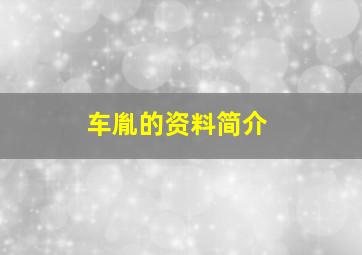 车胤的资料简介